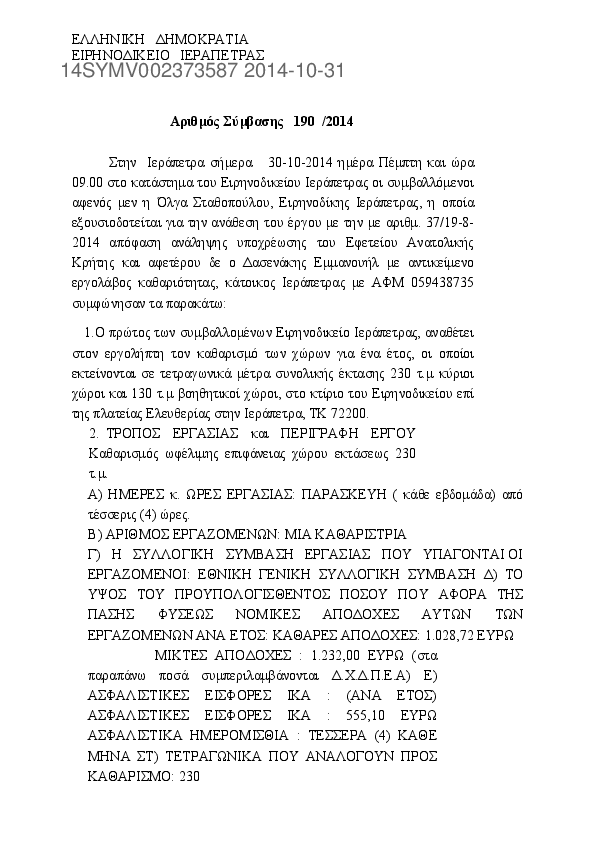 ΕΛΛΗΝΙΚΗ ΔΗΜΟΚΡΑΤΙΑ
ΕΙΡΗΝΟΔΙΚΕΙΟ ΙΕΡΑΠΕΤΡΑΣ
14SYMV002373587 2014-10-31

Αριθμός Σύμβασης 190 /2014

Στην Ιεράπετρα σήμερα 30-10-2014 ημέρα Πέμπτη και ώρα 09.00 στο κατάστημα του Ειρηνοδικείου Ιεράπετρας οι συμβαλλόμενοι αφενός μεν η Όλγα Σταθοπούλου, Ειρηνοδίκης Ιεράπετρας, η οποία εξουσιοδοτείται για την ανάθεση του έργου με την με αριθμ. 37/19-8-2014 απόφαση ανάληψης υποχρέωσης του Εφετείου Ανατολικής Κρήτης και αφετέρου δε ο Δασενάκης Εμμανουήλ με αντικείμενο εργολάβος καθαριότητας, κάτοικος Ιεράπετρας με ΑΦΜ 059438735 συμφώνησαν τα παρακάτω:

1.Ο πρώτος των συμβαλλομένων Ειρηνοδικείο Ιεράπετρας, αναθέτει στον εργολήπτη τον καθαρισμό των χώρων για ένα έτος, οι οποίοι εκτείνονται σε τετραγωνικά μέτρα συνολικής έκτασης 230 τ.μ κύριοι χώροι και 130 τ.μ βοηθητικοί χώροι, στο κτίριο του Ειρηνοδικείου επί της πλατείας Ελευθερίας στην Ιεράπετρα, ΤΚ 72200.

2. ΤΡΟΠΟΣ ΕΡΓΑΣΙΑΣ και ΠΕΡΙΓΡΑΦΗ ΕΡΓΟΥ
Καθαρισμός ωφέλιμης επιφάνειας χώρου εκτάσεως 230 τ.μ
Α) ΗΜΕΡΕΣ κ. ΩΡΕΣ ΕΡΓΑΣΙΑΣ: ΠΑΡΑΣΚΕΥΗ ( κάθε εβδομάδα) από τέσσερις (4) ώρες.
Β) ΑΡΙΘΜΟΣ ΕΡΓΑΖΟΜΕΝΩΝ: ΜΙΑ ΚΑΘΑΡΙΣΤΡΙΑ
Γ) Η ΣΥΛΛΟΓΙΚΗ ΣΥΜΒΑΣΗ ΕΡΓΑΣΙΑΣ ΠΟΥ ΥΠΑΓΟΝΤΑΙ ΟΙ ΕΡΓΑΖΟΜΕΝΟΙ: ΕΘΝΙΚΗ ΓΕΝΙΚΗ ΣΥΛΛΟΓΙΚΗ ΣΥΜΒΑΣΗ Δ) ΤΟ ΥΨΟΣ ΤΟΥ ΠΡΟΥΠΟΛΟΓΙΣΘΕΝΤΟΣ ΠΟΣΟΥ ΠΟΥ ΑΦΟΡΑ ΤΗΣ ΠΑΣΗΣ ΦΥΣΕΩΣ ΝΟΜΙΚΕΣ ΑΠΟΔΟΧΕΣ ΑΥΤΩΝ ΤΩΝ ΕΡΓΑΖΟΜΕΝΩΝ ΑΝΑ ΕΤΟΣ: ΚΑΘΑΡΕΣ ΑΠΟΔΟΧΕΣ: 1.028,72 ΕΥΡΩ
ΜΙΚΤΕΣ ΑΠΟΔΟΧΕΣ : 1.232,00 ΕΥΡΩ (στα παραπάνω ποσά συμπεριλαμβάνονται Δ.Χ.Δ.Π.Ε.Α) Ε) ΑΣΦΑΛΙΣΤΙΚΕΣ ΕΙΣΦΟΡΕΣ ΙΚΑ : (ΑΝΑ ΕΤΟΣ) ΑΣΦΑΛΙΣΤΙΚΕΣ ΕΙΣΦΟΡΕΣ ΙΚΑ : 555,10 ΕΥΡΩ ΑΣΦΑΛΙΣΤΙΚΑ ΗΜΕΡΟΜΙΣΘΙΑ : ΤΕΣΣΕΡΑ (4) ΚΑΘΕ ΜΗΝΑ ΣΤ) ΤΕΤΡΑΓΩΝΙΚΑ ΠΟΥ ΑΝΑΛΟΓΟΥΝ ΠΡΟΣ ΚΑΘΑΡΙΣΜΟ: 230